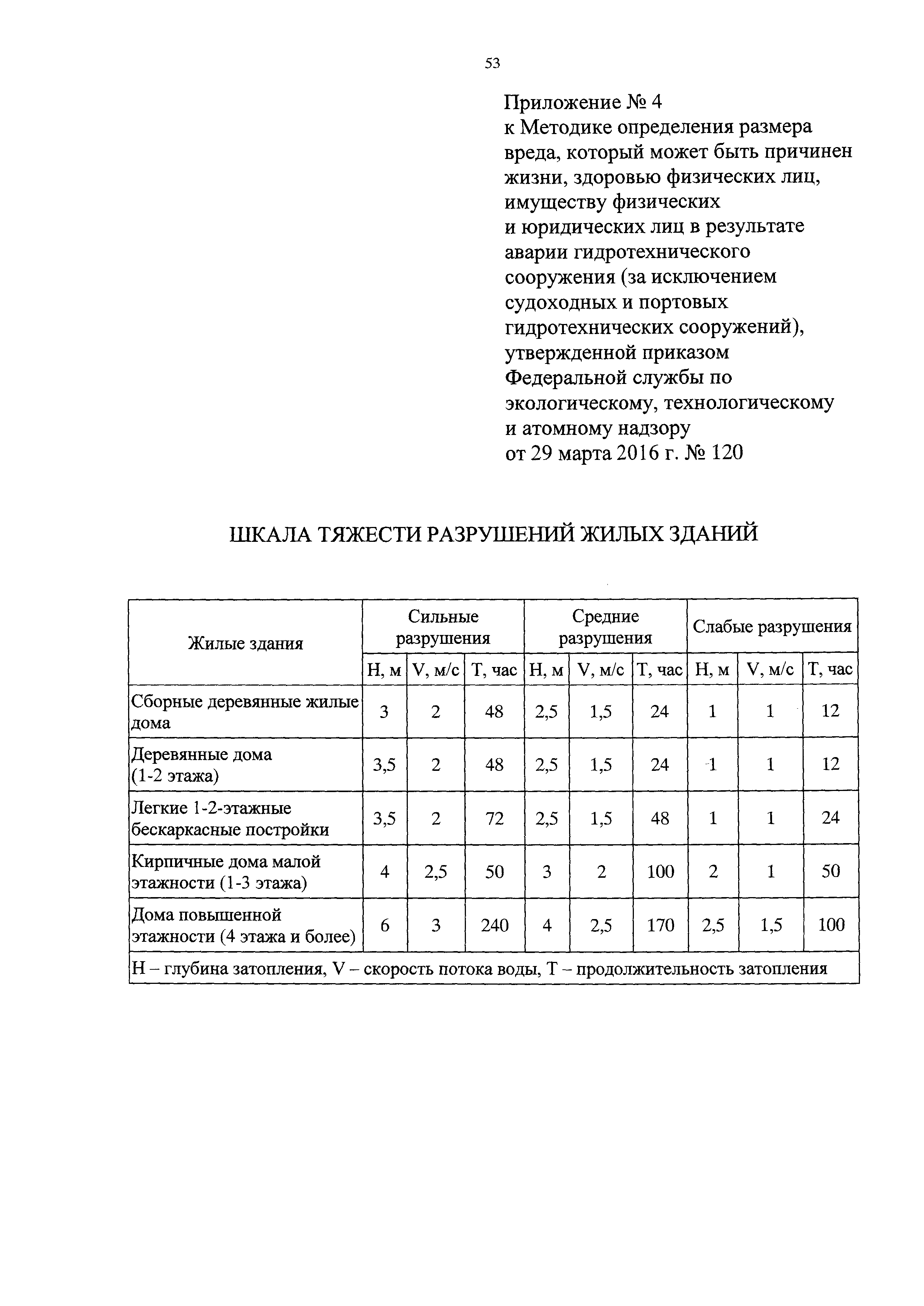 53

Приложение № 4
к Методике определения размера вреда, который может быть причинен жизни, здоровью физических лиц, имуществу физических и юридических лиц в результате аварии гидротехнического сооружения (за исключением судоходных и портовых гидротехнических сооружений), утвержденной приказом Федеральной службы по экологическому, технологическому и атомному надзору
от 29 марта 2016 г. № 120

ШКАЛА ТЯЖЕСТИ РАЗРУШЕНИЙ ЖИЛЫХ ЗДАНИЙ

| Жилые здания | Сильные разрушения | | | Средние разрушения | | | Слабые разрушения | | |
|---|---|---|---|---|---|---|---|---|---|
| | Н, м | V, м/с | Т, час | Н, м | V, м/с | Т, час | Н, м | V, м/с | Т, час |
| Сборные деревянные жилые дома | 3 | 2 | 48 | 2,5 | 1,5 | 24 | 1 | 1 | 12 |
| Деревянные дома (1-2 этажа) | 3,5 | 2 | 48 | 2,5 | 1,5 | 24 | 1 | 1 | 12 |
| Легкие 1-2-этажные бескаркасные постройки | 3,5 | 2 | 72 | 2,5 | 1,5 | 48 | 1 | 1 | 24 |
| Кирпичные дома малой этажности (1-3 этажа) | 4 | 2,5 | 50 | 3 | 2 | 100 | 2 | 1 | 50 |
| Дома повышенной этажности (4 этажа и более) | 6 | 3 | 240 | 4 | 2,5 | 170 | 2,5 | 1,5 | 100 |
| Н – глубина затопления, V – скорость потока воды, Т – продолжительность затопления | | | | | | | | | |